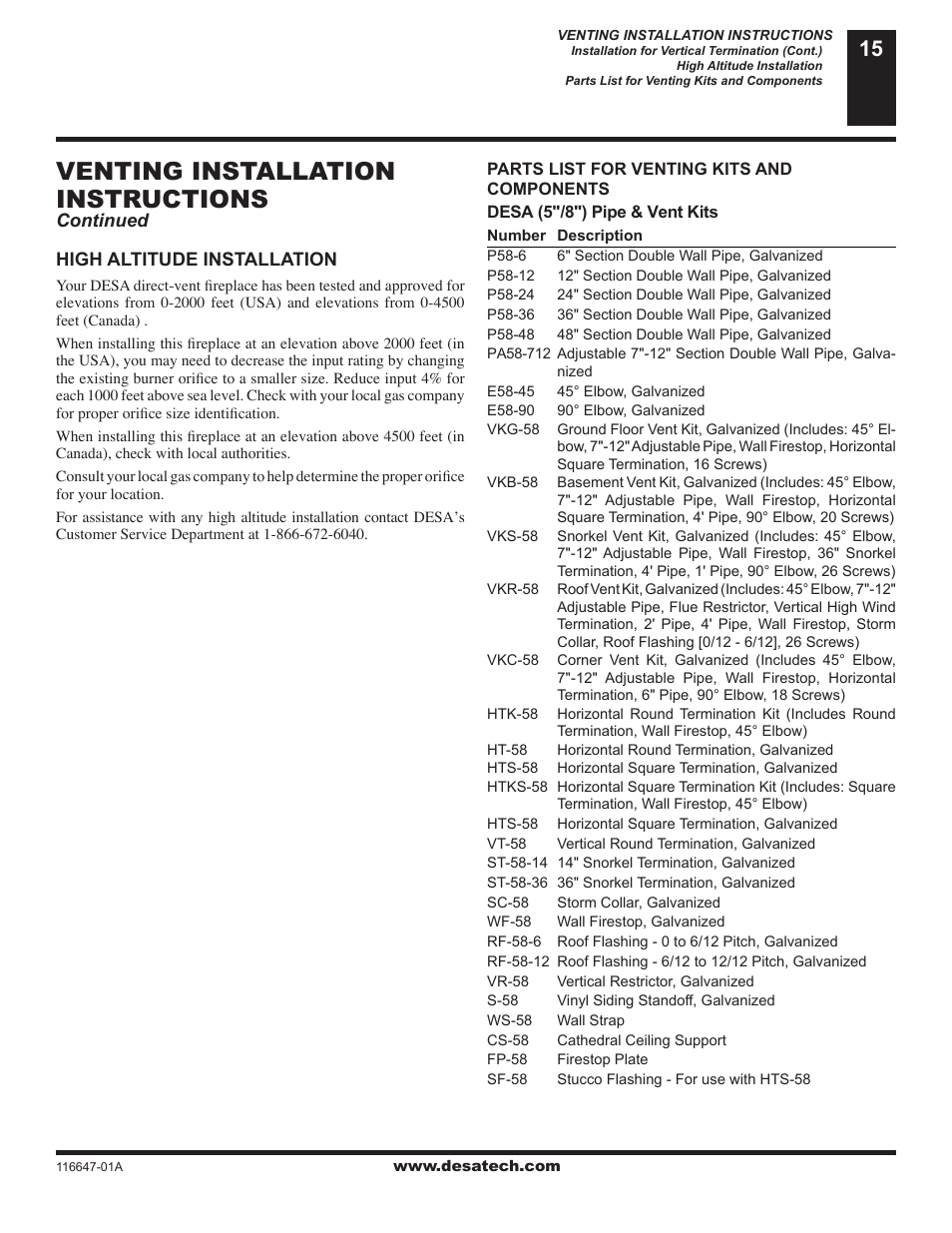 VENTING INSTALLATION INSTRUCTIONS
Installation for Vertical Termination (Cont.)
High Altitude Installation
Parts List for Venting Kits and Components

15

VENTING INSTALLATION INSTRUCTIONS
Continued

HIGH ALTITUDE INSTALLATION

Your DESA direct-vent fireplace has been tested and approved for elevations from 0-2000 feet (USA) and elevations from 0-4500 feet (Canada) .

When installing this fireplace at an elevation above 2000 feet (in the USA), you may need to decrease the input rating by changing the existing burner orifice to a smaller size. Reduce input 4% for each 1000 feet above sea level. Check with your local gas company for proper orifice size identification.

When installing this fireplace at an elevation above 4500 feet (in Canada), check with local authorities.

Consult your local gas company to help determine the proper orifice for your location.

For assistance with any high altitude installation contact DESA's Customer Service Department at 1-866-672-6040.

PARTS LIST FOR VENTING KITS AND COMPONENTS

DESA (5"/8") Pipe & Vent Kits

| Number | Description |
|---|---|
| P58-6 | 6" Section Double Wall Pipe, Galvanized |
| P58-12 | 12" Section Double Wall Pipe, Galvanized |
| P58-24 | 24" Section Double Wall Pipe, Galvanized |
| P58-36 | 36" Section Double Wall Pipe, Galvanized |
| P58-48 | 48" Section Double Wall Pipe, Galvanized |
| PA58-712 | Adjustable 7"-12" Section Double Wall Pipe, Galvanized |
| E58-45 | 45° Elbow, Galvanized |
| E58-90 | 90° Elbow, Galvanized |
| VKG-58 | Ground Floor Vent Kit, Galvanized (Includes: 45° Elbow, 7"-12" Adjustable Pipe, Wall Firestop, Horizontal Square Termination, 16 Screws) |
| VKB-58 | Basement Vent Kit, Galvanized (Includes: 45° Elbow, 7"-12" Adjustable Pipe, Wall Firestop, Horizontal Square Termination, 4' Pipe, 90° Elbow, 20 Screws) |
| VKS-58 | Snorkel Vent Kit, Galvanized (Includes: 45° Elbow, 7"-12" Adjustable Pipe, Wall Firestop, 36" Snorkel Termination, 4' Pipe, 1' Pipe, 90° Elbow, 26 Screws) |
| VKR-58 | Roof Vent Kit, Galvanized (Includes: 45° Elbow, 7"-12" Adjustable Pipe, Flue Restrictor, Vertical High Wind Termination, 2' Pipe, 4' Pipe, Wall Firestop, Storm Collar, Roof Flashing [0/12 - 6/12], 26 Screws) |
| VKC-58 | Corner Vent Kit, Galvanized (Includes 45° Elbow, 7"-12" Adjustable Pipe, Wall Firestop, Horizontal Termination, 6" Pipe, 90° Elbow, 18 Screws) |
| HTK-58 | Horizontal Round Termination Kit (Includes Round Termination, Wall Firestop, 45° Elbow) |
| HT-58 | Horizontal Round Termination, Galvanized |
| HTS-58 | Horizontal Square Termination, Galvanized |
| HTKS-58 | Horizontal Square Termination Kit (Includes: Square Termination, Wall Firestop, 45° Elbow) |
| HTS-58 | Horizontal Square Termination, Galvanized |
| VT-58 | Vertical Round Termination, Galvanized |
| ST-58-14 | 14" Snorkel Termination, Galvanized |
| ST-58-36 | 36" Snorkel Termination, Galvanized |
| SC-58 | Storm Collar, Galvanized |
| WF-58 | Wall Firestop, Galvanized |
| RF-58-6 | Roof Flashing - 0 to 6/12 Pitch, Galvanized |
| RF-58-12 | Roof Flashing - 6/12 to 12/12 Pitch, Galvanized |
| VR-58 | Vertical Restrictor, Galvanized |
| S-58 | Vinyl Siding Standoff, Galvanized |
| WS-58 | Wall Strap |
| CS-58 | Cathedral Ceiling Support |
| FP-58 | Firestop Plate |
| SF-58 | Stucco Flashing - For use with HTS-58 |

116647-01A
www.desatech.com